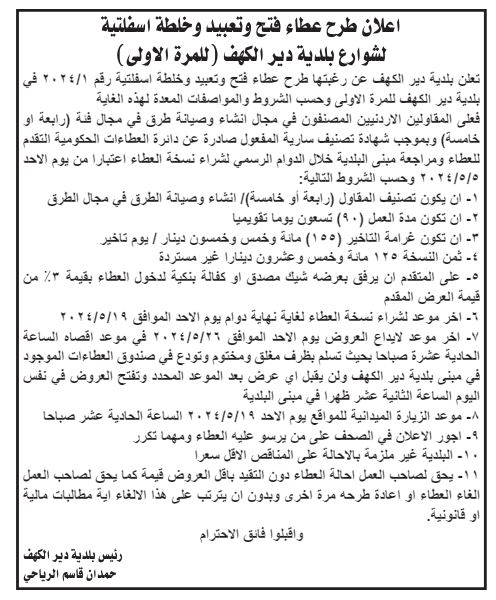 اعلان طرح عطاء فتح وتعبيد وخلطة اسفلتية
لشوارع بلدية دير الكهف (للمرة الاولى)

تعلن بلدية دير الكهف عن رغبتها طرح عطاء فتح وتعبيد وخلطة اسفلتية رقم ٢٠٢٤/١ في بلدية دير الكهف للمرة الاولى وحسب الشروط والمواصفات المعدة لهذه الغاية

فعلى المقاولين الاردنيين المصنفون في مجال انشاء وصيانة طرق في مجال فئة (رابعة او خامسة) وبموجب شهادة تصنيف سارية المفعول صادرة عن دائرة العطاءات الحكومية التقدم للعطاء ومراجعة مبنى البلدية خلال الدوام الرسمي لشراء نسخة العطاء اعتبارا من يوم الاحد ٢٠٢٤/٥/٥ وحسب الشروط التالية:

١- ان يكون تصنيف المقاول (رابعة أو خامسة)/ انشاء وصيانة الطرق في مجال الطرق
٢- ان تكون مدة العمل (٩٠) تسعون يوما تقويميا
٣- ان تكون غرامة التاخير (١٥٥) مائة وخمس وخمسون دينار / يوم تاخير
٤- ثمن النسخة ١٢٥ مائة وخمس وعشرون دينارا غير مستردة
٥- على المتقدم ان يرفق بعرضه شيك مصدق او كفالة بنكية لدخول العطاء بقيمة ٣٪ من قيمة العرض المقدم
٦- اخر موعد لشراء نسخة العطاء لغاية نهاية دوام يوم الاحد الموافق ٢٠٢٤/٥/١٩
٧- اخر موعد لايداع العروض يوم الاحد الموافق ٢٠٢٤/٥/٢٦ في موعد اقصاه الساعة الحادية عشرة صباحا بحيث تسلم بظرف مغلق ومختوم وتودع في صندوق العطاءات الموجود في مبنى بلدية دير الكهف ولن يقبل اي عرض بعد الموعد المحدد وتفتح العروض في نفس اليوم الساعة الثانية عشر ظهرا في مبنى البلدية
٨- موعد الزيارة الميدانية للمواقع يوم الاحد ٢٠٢٤/٥/١٩ الساعة الحادية عشر صباحا
٩- اجور الاعلان في الصحف على من يرسو عليه العطاء ومهما تكرر
١٠- البلدية غير ملزمة بالاحالة على المناقص الاقل سعرا
١١- يحق لصاحب العمل احالة العطاء دون التقيد باقل العروض قيمة كما يحق لصاحب العمل الغاء العطاء او اعادة طرحه مرة اخرى وبدون ان يترتب على هذا الالغاء اية مطالبات مالية او قانونية.

واقبلوا فائق الاحترام

رئيس بلدية دير الكهف
حمدان قاسم الرياحي